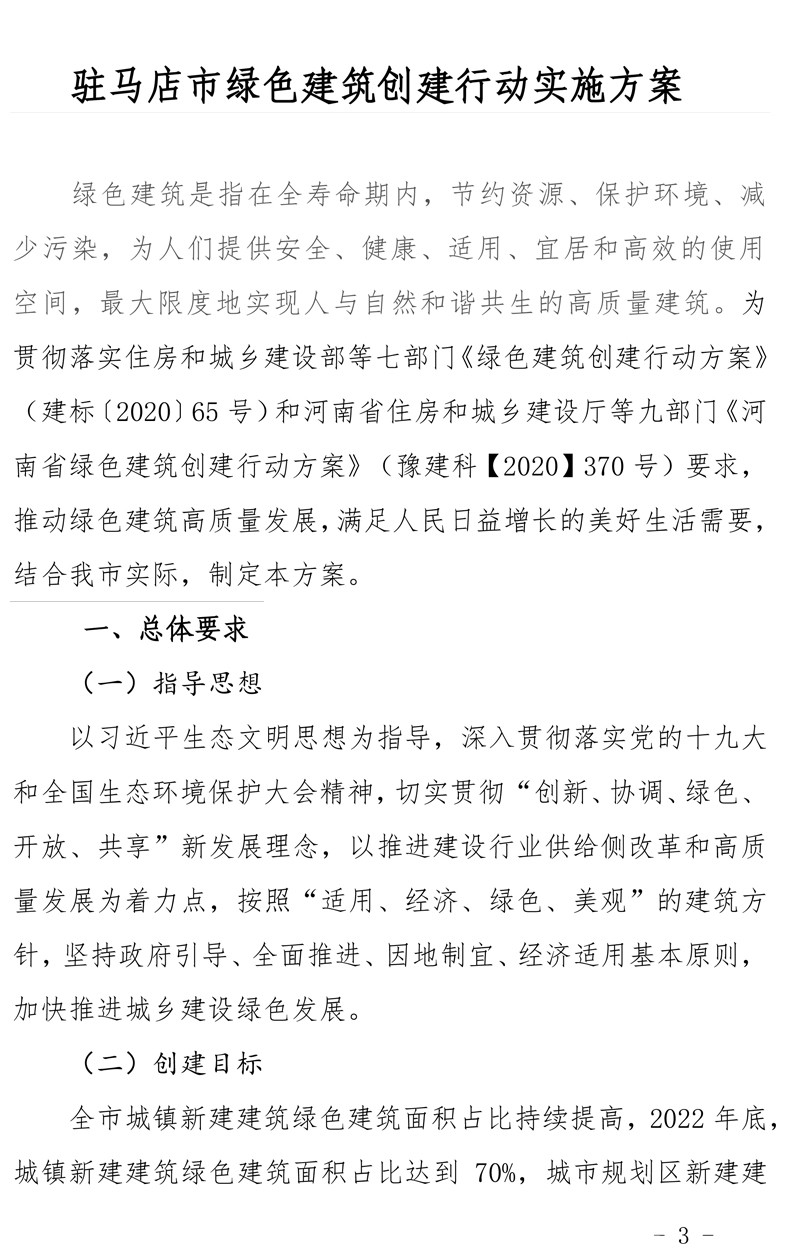 驻马店市绿色建筑创建行动实施方案

绿色建筑是指在全寿命期内，节约资源、保护环境、减少污染，为人们提供安全、健康、适用、宜居和高效的使用空间，最大限度地实现人与自然和谐共生的高质量建筑。为贯彻落实住房和城乡建设部等七部门《绿色建筑创建行动方案》（建标〔2020〕65 号）和河南省住房和城乡建设厅等九部门《河南省绿色建筑创建行动方案》（豫建科【2020】370 号）要求，推动绿色建筑高质量发展，满足人民日益增长的美好生活需要，结合我市实际，制定本方案。

一、总体要求

（一）指导思想

以习近平生态文明思想为指导，深入贯彻落实党的十九大和全国生态环境保护大会精神，切实贯彻“创新、协调、绿色、开放、共享”新发展理念，以推进建设行业供给侧改革和高质量发展为着力点，按照“适用、经济、绿色、美观”的建筑方针，坚持政府引导、全面推进、因地制宜、经济适用基本原则，加快推进城乡建设绿色发展。

（二）创建目标

全市城镇新建建筑绿色建筑面积占比持续提高，2022 年底，城镇新建建筑绿色建筑面积占比达到 70%，城市规划区新建建

- 3 -